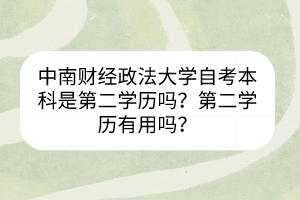 中南财经政法大学自考本科是第二学历吗？第二学历有用吗？